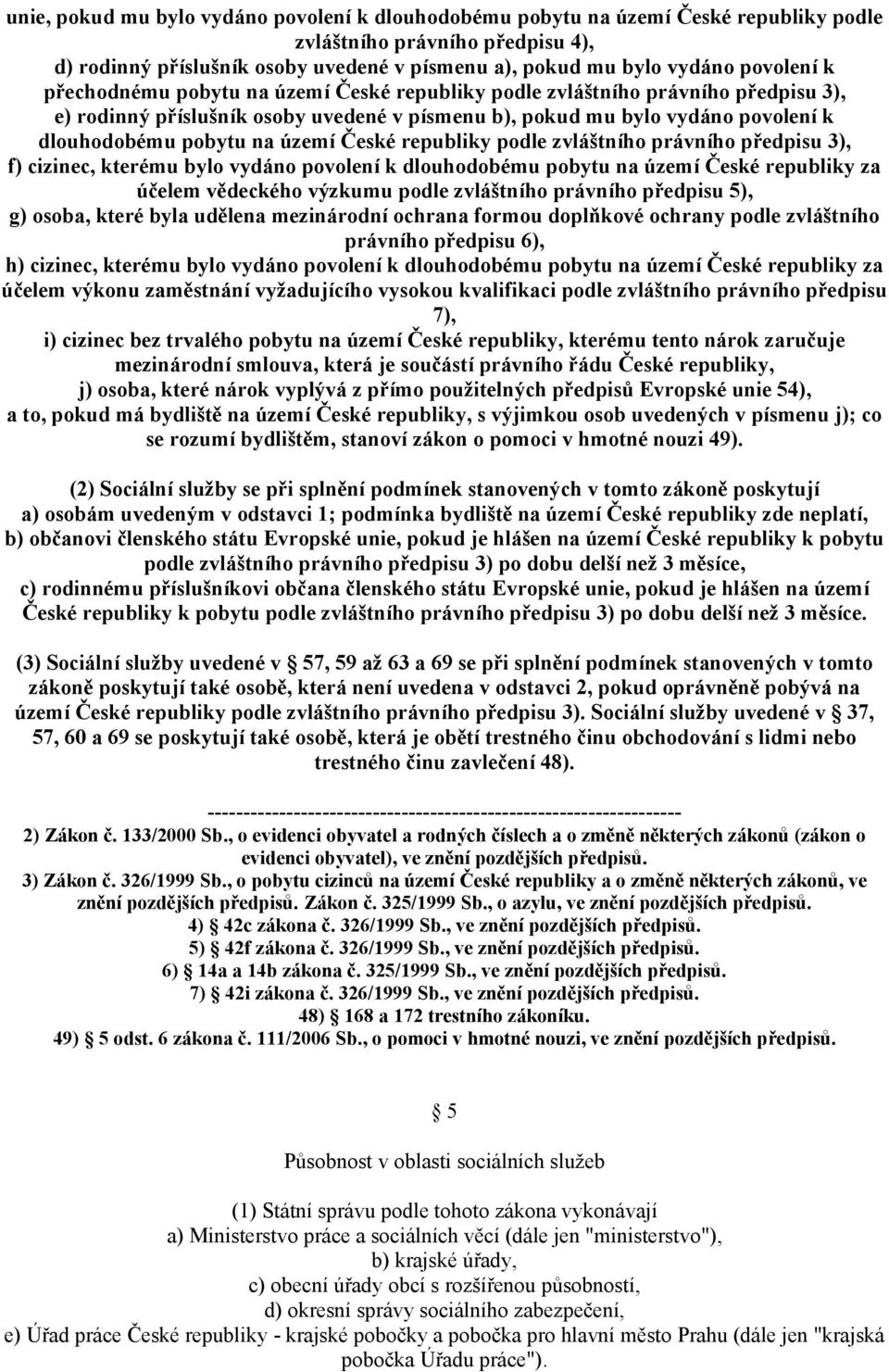 unie, pokud mu bylo vydáno povolení k dlouhodobému pobytu na území České republiky podle zvláštního právního předpisu 4),
d) rodinný příslušník osoby uvedené v písmenu a), pokud mu bylo vydáno povolení k přechodnému pobytu na území České republiky podle zvláštního právního předpisu 3),
e) rodinný příslušník osoby uvedené v písmenu b), pokud mu bylo vydáno povolení k dlouhodobému pobytu na území České republiky podle zvláštního právního předpisu 3),
f) cizinec, kterému bylo vydáno povolení k dlouhodobému pobytu na území České republiky za účelem vědeckého výzkumu podle zvláštního právního předpisu 5),
g) osoba, které byla udělena mezinárodní ochrana formou doplňkové ochrany podle zvláštního právního předpisu 6),
h) cizinec, kterému bylo vydáno povolení k dlouhodobému pobytu na území České republiky za účelem výkonu zaměstnání vyžadujícího vysokou kvalifikaci podle zvláštního právního předpisu 7),
i) cizinec bez trvalého pobytu na území České republiky, kterému tento nárok zaručuje mezinárodní smlouva, která je součástí právního řádu České republiky,
j) osoba, které nárok vyplývá z přímo použitelných předpisů Evropské unie 54),
a to, pokud má bydliště na území České republiky, s výjimkou osob uvedených v písmenu j); co se rozumí bydlištěm, stanoví zákon o pomoci v hmotné nouzi 49).

(2) Sociální služby se při splnění podmínek stanovených v tomto zákoně poskytují
a) osobám uvedeným v odstavci 1; podmínka bydliště na území České republiky zde neplatí,
b) občanovi členského státu Evropské unie, pokud je hlášen na území České republiky k pobytu podle zvláštního právního předpisu 3) po dobu delší než 3 měsíce,
c) rodinnému příslušníkovi občana členského státu Evropské unie, pokud je hlášen na území České republiky k pobytu podle zvláštního právního předpisu 3) po dobu delší než 3 měsíce.

(3) Sociální služby uvedené v § 57, 59 až 63 a 69 se při splnění podmínek stanovených v tomto zákoně poskytují také osobě, která není uvedena v odstavci 2, pokud oprávněně pobývá na území České republiky podle zvláštního právního předpisu 3). Sociální služby uvedené v § 37, 57, 60 a 69 se poskytují také osobě, která je obětí trestného činu obchodování s lidmi nebo trestného činu zavlečení 48).

------------------------------------------------------------------
2) Zákon č. 133/2000 Sb., o evidenci obyvatel a rodných číslech a o změně některých zákonů (zákon o evidenci obyvatel), ve znění pozdějších předpisů.
3) Zákon č. 326/1999 Sb., o pobytu cizinců na území České republiky a o změně některých zákonů, ve znění pozdějších předpisů. Zákon č. 325/1999 Sb., o azylu, ve znění pozdějších předpisů.
4) § 42c zákona č. 326/1999 Sb., ve znění pozdějších předpisů.
5) § 42f zákona č. 326/1999 Sb., ve znění pozdějších předpisů.
6) § 14a a 14b zákona č. 325/1999 Sb., ve znění pozdějších předpisů.
7) § 42i zákona č. 326/1999 Sb., ve znění pozdějších předpisů.
48) § 168 a 172 trestního zákoníku.
49) § 5 odst. 6 zákona č. 111/2006 Sb., o pomoci v hmotné nouzi, ve znění pozdějších předpisů.

§ 5

Působnost v oblasti sociálních služeb

(1) Státní správu podle tohoto zákona vykonávají
a) Ministerstvo práce a sociálních věcí (dále jen "ministerstvo"),
b) krajské úřady,
c) obecní úřady obcí s rozšířenou působností,
d) okresní správy sociálního zabezpečení,
e) Úřad práce České republiky - krajské pobočky a pobočka pro hlavní město Prahu (dále jen "krajská pobočka Úřadu práce").